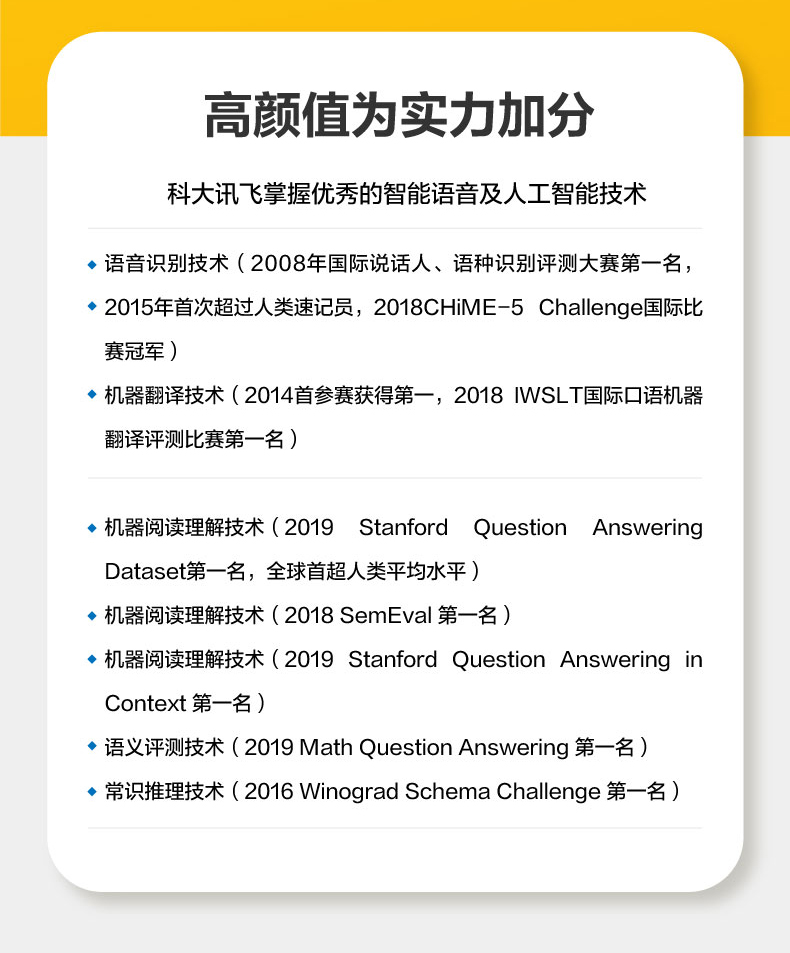 高颜值为实力加分

科大讯飞掌握优秀的智能语音及人工智能技术

◆ 语音识别技术（2008年国际说话人、语种识别评测大赛第一名，
◆ 2015年首次超过人类速记员，2018CHiME-5 Challenge国际比赛冠军）
◆ 机器翻译技术（2014首参赛获得第一，2018 IWSLT国际口语机器翻译评测比赛第一名）

◆ 机器阅读理解技术（2019 Stanford Question Answering Dataset第一名，全球首超人类平均水平）
◆ 机器阅读理解技术（2018 SemEval 第一名）
◆ 机器阅读理解技术（2019 Stanford Question Answering in Context 第一名）
◆ 语义评测技术（2019 Math Question Answering 第一名）
◆ 常识推理技术（2016 Winograd Schema Challenge 第一名）